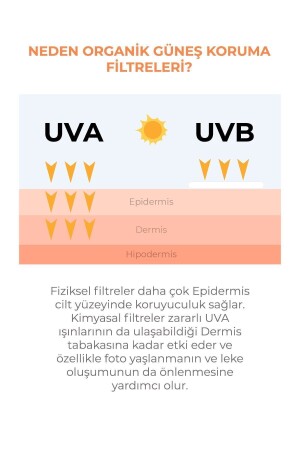 NEDEN ORGANİK GÜNEŞ KORUMA FİLTRELERİ?

UVA

UVB

Epidermis

Dermis

Hipodermis

Fiziksel filtreler daha çok Epidermis cilt yüzeyinde koruyuculuk sağlar. Kimyasal filtreler zararlı UVA ışınlarının da ulaşabildiği Dermis tabakasına kadar etki eder ve özellikle foto yaşlanmanın ve leke oluşumunun da önlenmesine yardımcı olur.